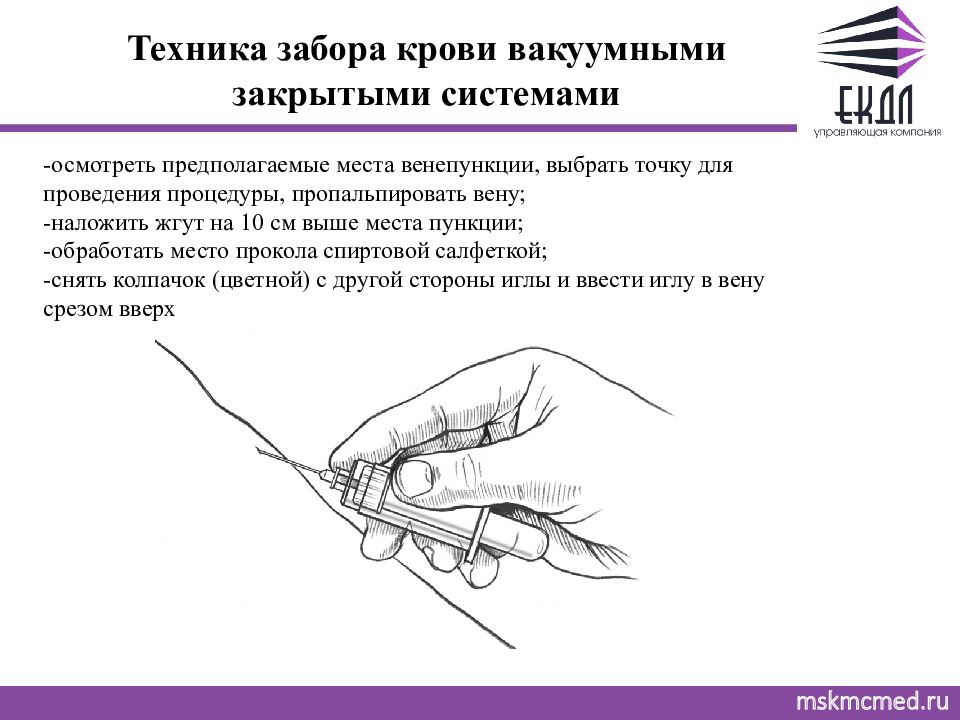 Техника забора крови вакуумными закрытыми системами

ЕКДЛ
управляющая компания

-осмотреть предполагаемые места венепункции, выбрать точку для проведения процедуры, пропальпировать вену;
-наложить жгут на 10 см выше места пункции;
-обработать место прокола спиртовой салфеткой;
-снять колпачок (цветной) с другой стороны иглы и ввести иглу в вену срезом вверх

mskmcmed.ru